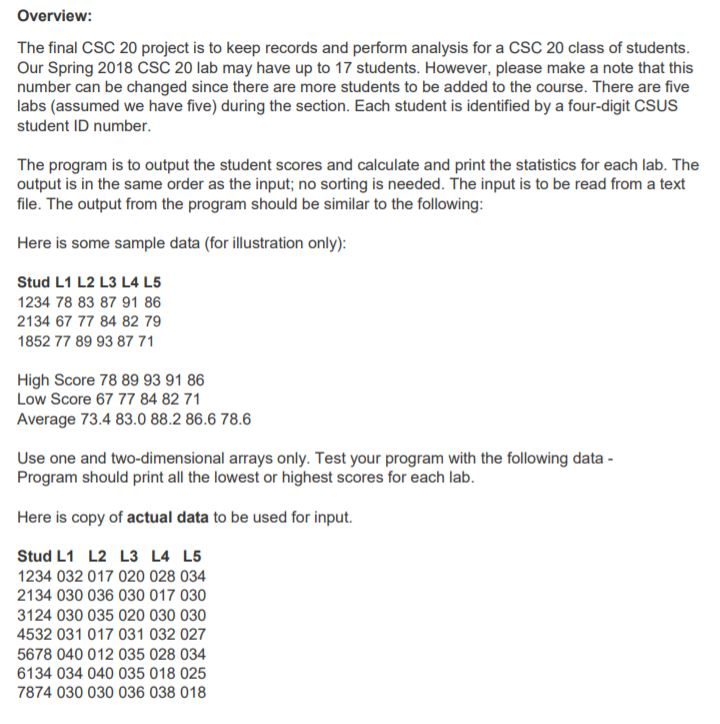 Overview:

The final CSC 20 project is to keep records and perform analysis for a CSC 20 class of students. Our Spring 2018 CSC 20 lab may have up to 17 students. However, please make a note that this number can be changed since there are more students to be added to the course. There are five labs (assumed we have five) during the section. Each student is identified by a four-digit CSUS student ID number.

The program is to output the student scores and calculate and print the statistics for each lab. The output is in the same order as the input; no sorting is needed. The input is to be read from a text file. The output from the program should be similar to the following:

Here is some sample data (for illustration only):

Stud L1 L2 L3 L4 L5
1234 78 83 87 91 86
2134 67 77 84 82 79
1852 77 89 93 87 71

High Score 78 89 93 91 86
Low Score 67 77 84 82 71
Average 73.4 83.0 88.2 86.6 78.6

Use one and two-dimensional arrays only. Test your program with the following data - Program should print all the lowest or highest scores for each lab.

Here is copy of actual data to be used for input.

Stud L1 L2 L3 L4 L5
1234 032 017 020 028 034
2134 030 036 030 017 030
3124 030 035 020 030 030
4532 031 017 031 032 027
5678 040 012 035 028 034
6134 034 040 035 018 025
7874 030 030 036 038 018